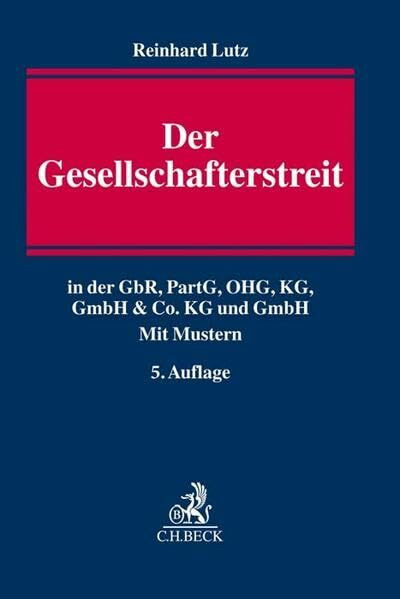 Reinhard Lutz

Der Gesellschafterstreit

in der GbR, PartG, OHG, KG, GmbH & Co. KG und GmbH
Mit Mustern

5. Auflage

B

C.H.BECK